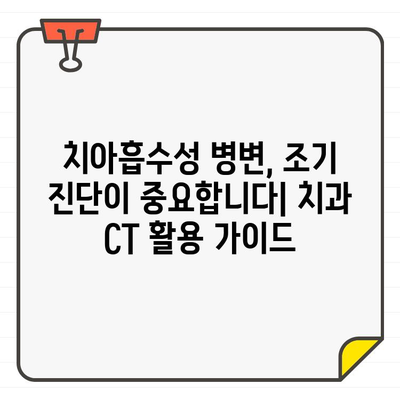 치아흡수성 병변, 조기 진단이 중요합니다| 치과 CT 활용 가이드